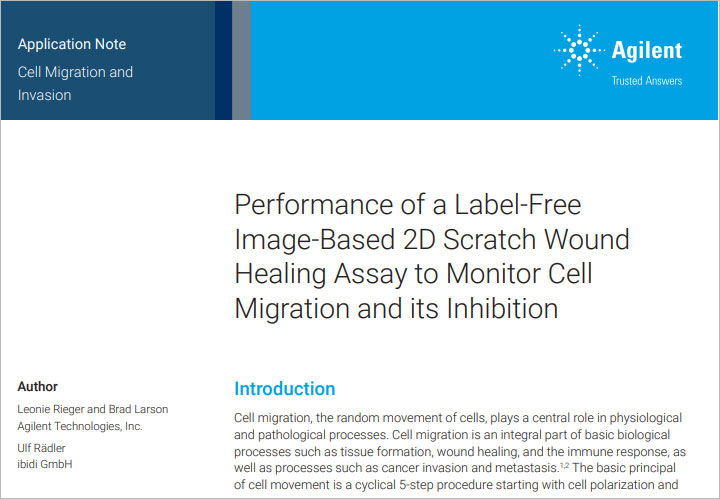 Application Note
Cell Migration and Invasion

Agilent
Trusted Answers

Performance of a Label-Free Image-Based 2D Scratch Wound Healing Assay to Monitor Cell Migration and its Inhibition

Author
Leonie Rieger and Brad Larson
Agilent Technologies, Inc.
Ulf Rädler
ibidi GmbH

Introduction
Cell migration, the random movement of cells, plays a central role in physiological and pathological processes. Cell migration is an integral part of basic biological processes such as tissue formation, wound healing, and the immune response, as well as processes such as cancer invasion and metastasis.$^{1,2}$ The basic principal of cell movement is a cyclical 5-step procedure starting with cell polarization and